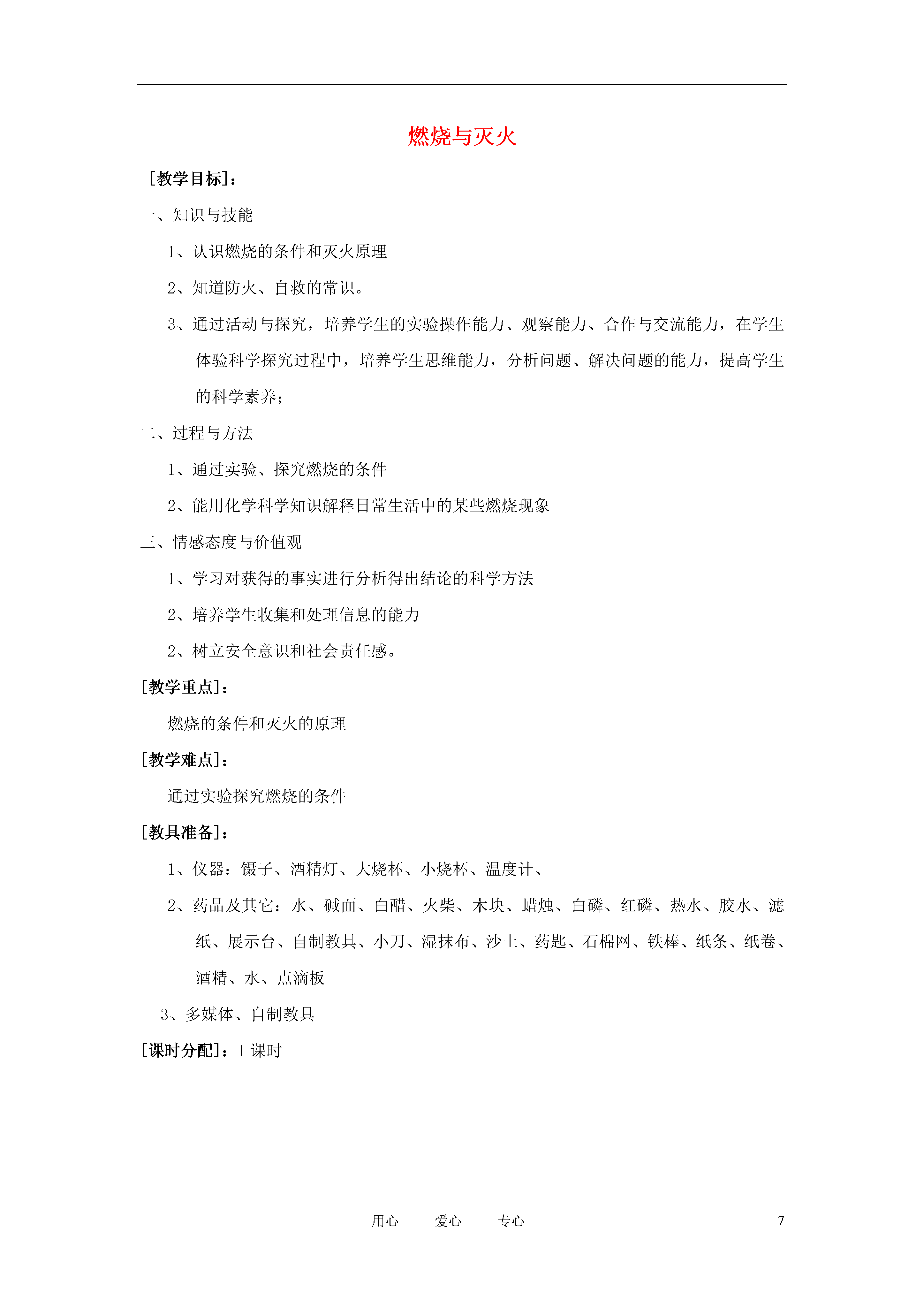 燃烧与灭火

[教学目标]：

一、知识与技能

1、认识燃烧的条件和灭火原理

2、知道防火、自救的常识。

3、通过活动与探究，培养学生的实验操作能力、观察能力、合作与交流能力，在学生体验科学探究过程中，培养学生思维能力，分析问题、解决问题的能力，提高学生的科学素养；

二、过程与方法

1、通过实验、探究燃烧的条件

2、能用化学科学知识解释日常生活中的某些燃烧现象

三、情感态度与价值观

1、学习对获得的事实进行分析得出结论的科学方法

2、培养学生收集和处理信息的能力

2、树立安全意识和社会责任感。

[教学重点]：

燃烧的条件和灭火的原理

[教学难点]：

通过实验探究燃烧的条件

[教具准备]：

1、仪器：镊子、酒精灯、大烧杯、小烧杯、温度计、

2、药品及其它：水、碱面、白醋、火柴、木块、蜡烛、白磷、红磷、热水、胶水、滤纸、展示台、自制教具、小刀、湿抹布、沙土、药匙、石棉网、铁棒、纸条、纸卷、酒精、水、点滴板

3、多媒体、自制教具

[课时分配]：1 课时

用心 爱心 专心 7